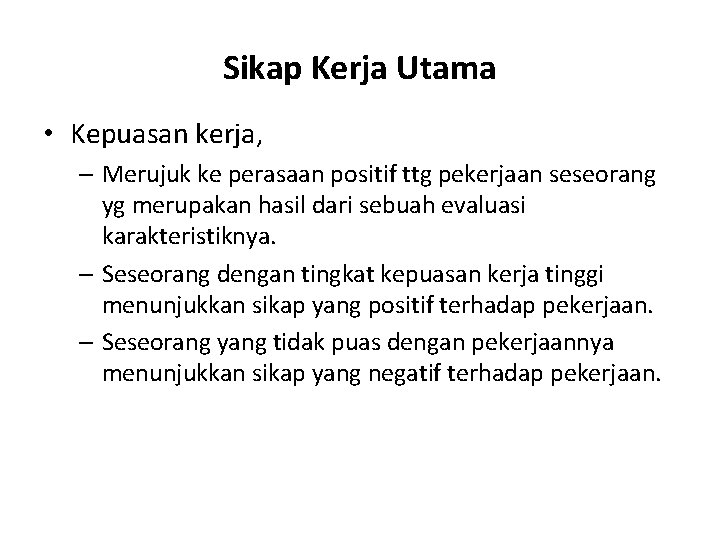 Sikap Kerja Utama

• Kepuasan kerja,

– Merujuk ke perasaan positif ttg pekerjaan seseorang yg merupakan hasil dari sebuah evaluasi karakteristiknya.

– Seseorang dengan tingkat kepuasan kerja tinggi menunjukkan sikap yang positif terhadap pekerjaan.

– Seseorang yang tidak puas dengan pekerjaannya menunjukkan sikap yang negatif terhadap pekerjaan.